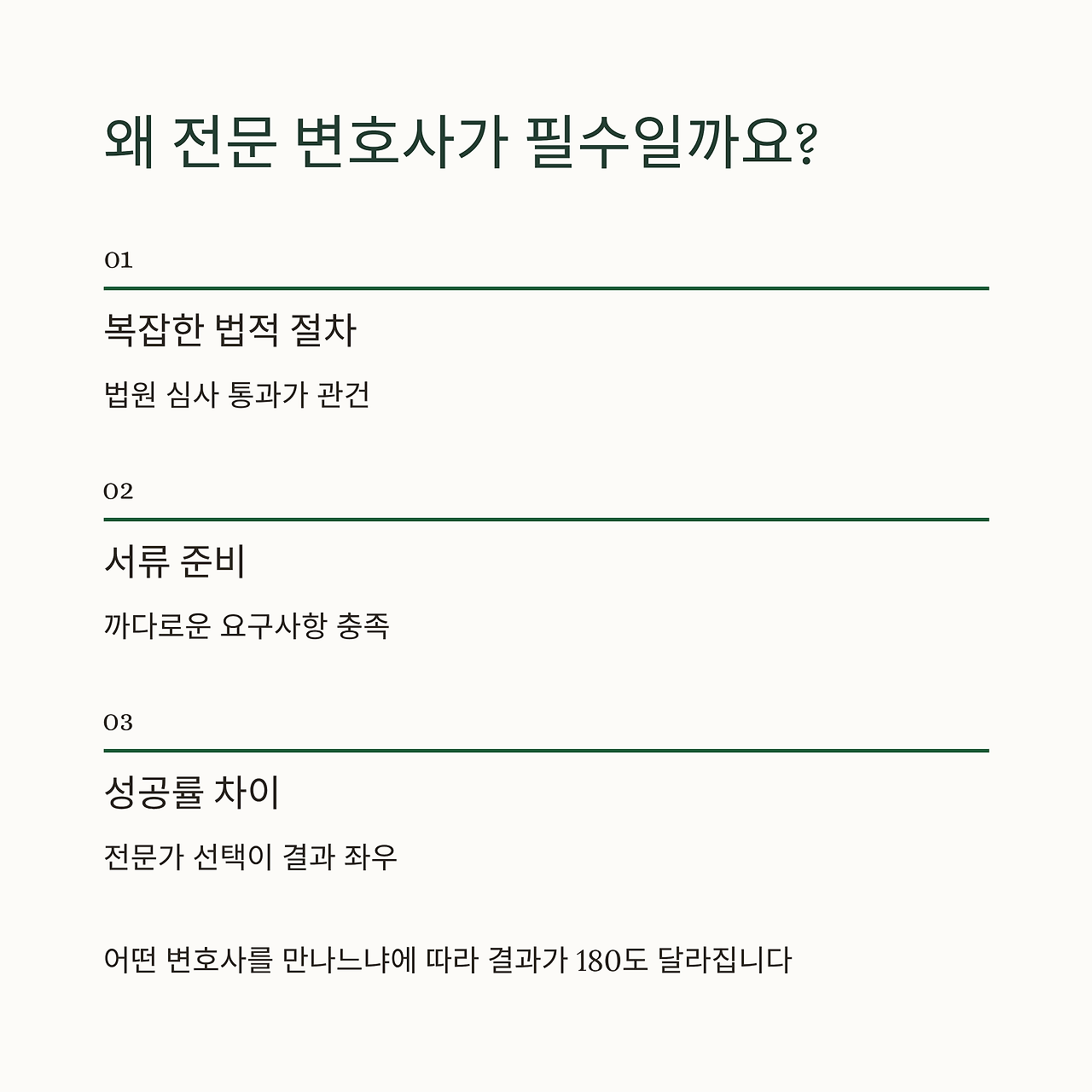 왜 전문 변호사가 필수일까요?

01

복잡한 법적 절차

법원 심사 통과가 관건

02

서류 준비

까다로운 요구사항 충족

03

성공률 차이

전문가 선택이 결과 좌우

어떤 변호사를 만나느냐에 따라 결과가 180도 달라집니다